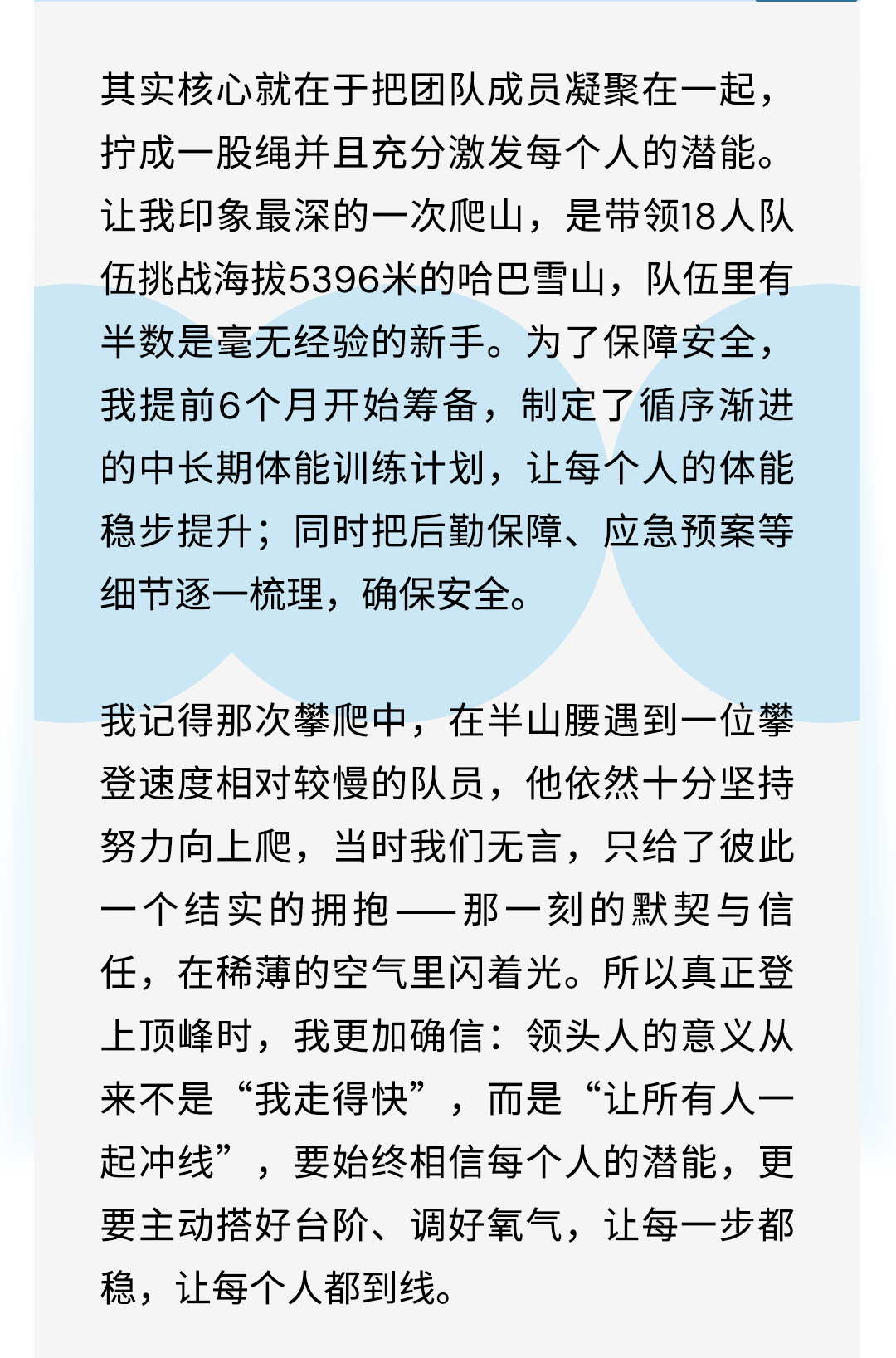 其实核心就在于把团队成员凝聚在一起，拧成一股绳并且充分激发每个人的潜能。让我印象最深的一次爬山，是带领18人队伍挑战海拔5396米的哈巴雪山，队伍里有半数是毫无经验的新手。为了保障安全，我提前6个月开始筹备，制定了循序渐进的中长期体能训练计划，让每个人的体能稳步提升；同时把后勤保障、应急预案等细节逐一梳理，确保安全。

我记得那次攀爬中，在半山腰遇到一位攀登速度相对较慢的队员，他依然十分坚持努力向上爬，当时我们无言，只给了彼此一个结实的拥抱——那一刻的默契与信任，在稀薄的空气里闪着光。所以真正登上顶峰时，我更加确信：领头人的意义从来不是“我走得快”，而是“让所有人一起冲线”，要始终相信每个人的潜能，更要主动搭好台阶、调好氧气，让每一步都稳，让每个人都到线。